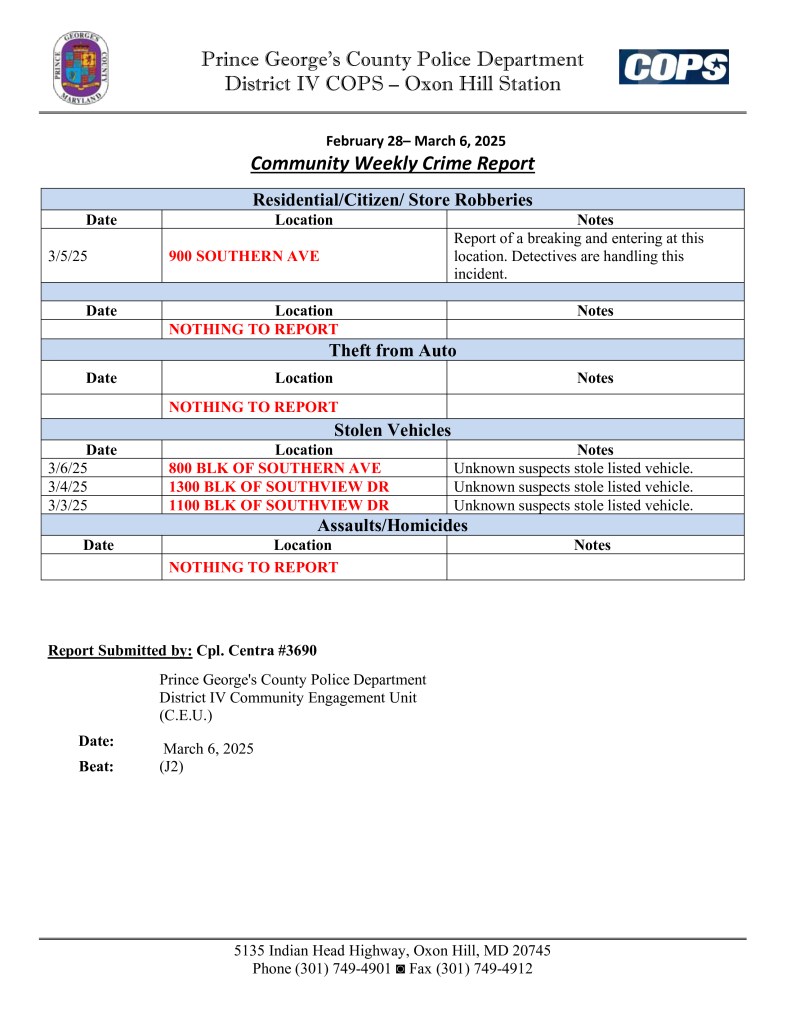 PRINCE GEORGE'S COUNTY MARYLAND

Prince George's County Police Department
District IV COPS – Oxon Hill Station

COPS

February 28– March 6, 2025
Community Weekly Crime Report

| Residential/Citizen/ Store Robberies | | |
|---|---|---|
| Date | Location | Notes |
| 3/5/25 | 900 SOUTHERN AVE | Report of a breaking and entering at this location. Detectives are handling this incident. |
| | | |
| Date | Location | Notes |
| | NOTHING TO REPORT | |
| Theft from Auto | | |
| Date | Location | Notes |
| | NOTHING TO REPORT | |
| Stolen Vehicles | | |
| Date | Location | Notes |
| 3/6/25 | 800 BLK OF SOUTHERN AVE | Unknown suspects stole listed vehicle. |
| 3/4/25 | 1300 BLK OF SOUTHVIEW DR | Unknown suspects stole listed vehicle. |
| 3/3/25 | 1100 BLK OF SOUTHVIEW DR | Unknown suspects stole listed vehicle. |
| Assaults/Homicides | | |
| Date | Location | Notes |
| | NOTHING TO REPORT | |

Report Submitted by: Cpl. Centra #3690

Prince George's County Police Department
District IV Community Engagement Unit
(C.E.U.)

Date: March 6, 2025
Beat: (J2)

5135 Indian Head Highway, Oxon Hill, MD 20745
Phone (301) 749-4901 ◙ Fax (301) 749-4912